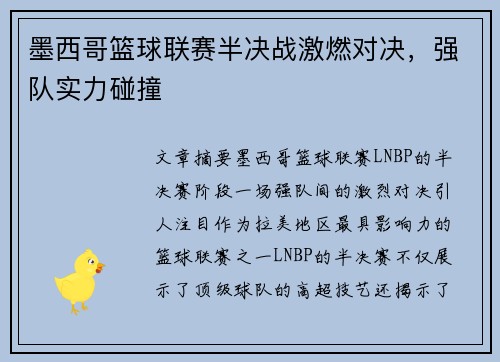 墨西哥篮球联赛半决战激燃对决，强队实力碰撞

文章摘要墨西哥篮球联赛LNBP的半决赛阶段一场强队间的激烈对决引人注目作为拉美地区最具影响力的篮球联赛之一LNBP的半决赛不仅展示了顶级球队的高超技艺还揭示了